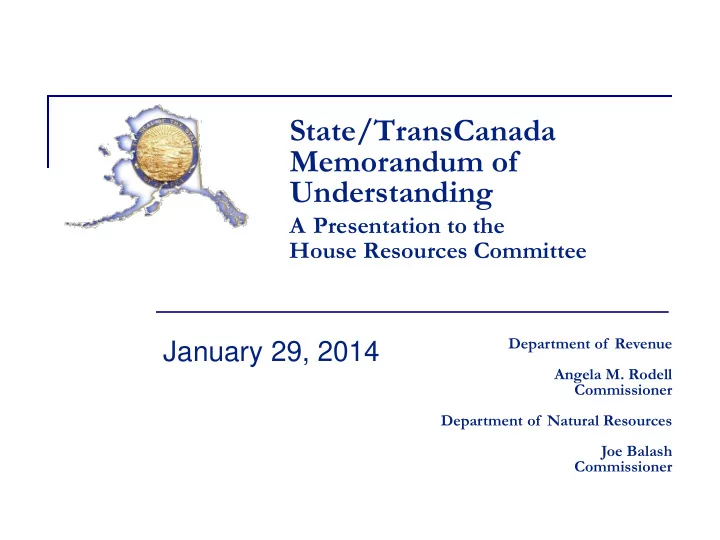 State/TransCanada Memorandum of Understanding

A Presentation to the House Resources Committee

January 29, 2014

Department of Revenue

Angela M. Rodell
Commissioner

Department of Natural Resources

Joe Balash
Commissioner